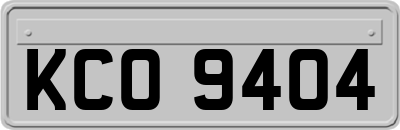 KCO 9404